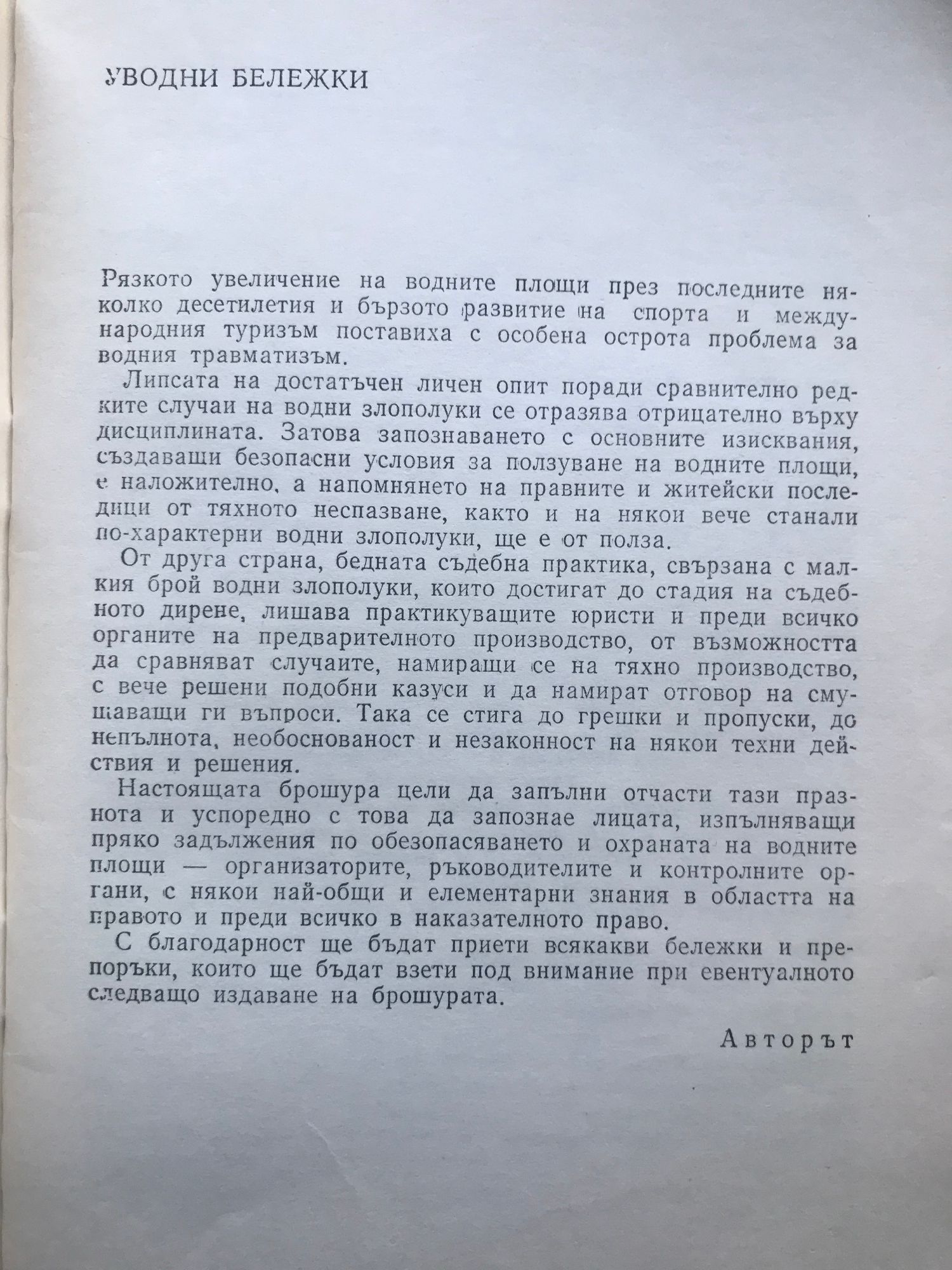 УВОДНИ БЕЛЕЖКИ

Рязкото увеличение на водните площи през последните няколко десетилетия и бързото развитие на спорта и международния туризъм поставиха с особена острота проблема за водния травматизъм.

Липсата на достатъчен личен опит поради сравнително редките случаи на водни злополуки се отразява отрицателно върху дисциплината. Затова запознаването с основните изисквания, създаващи безопасни условия за ползуване на водните площи, е наложително, а напомнянето на правните и житейски последици от тяхното неспазване, както и на някои вече станали по-характерни водни злополуки, ще е от полза.

От друга страна, бедната съдебна практика, свързана с малкия брой водни злополуки, които достигат до стадия на съдебното дирене, лишава практикуващите юристи и преди всичко органите на предварителното производство, от възможността да сравняват случаите, намиращи се на тяхно производство, с вече решени подобни казуси и да намират отговор на смущаващи ги въпроси. Така се стига до грешки и пропуски, до непълнота, необоснованост и незаконност на някои техни действия и решения.

Настоящата брошура цели да запълни отчасти тази празнота и успоредно с това да запознае лицата, изпълняващи пряко задължения по обезопасяването и охраната на водните площи — организаторите, ръководителите и контролните органи, с някои най-общи и елементарни знания в областта на правото и преди всичко в наказателното право.

С благодарност ще бъдат приети всякакви бележки и препоръки, които ще бъдат взети под внимание при евентуалното следващо издаване на брошурата.

Авторът